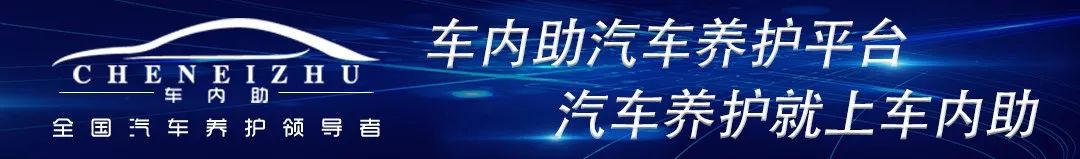 CHENEIZHU
车内助
全国汽车养护领导者

车内助汽车养护平台
汽车养护就上车内助